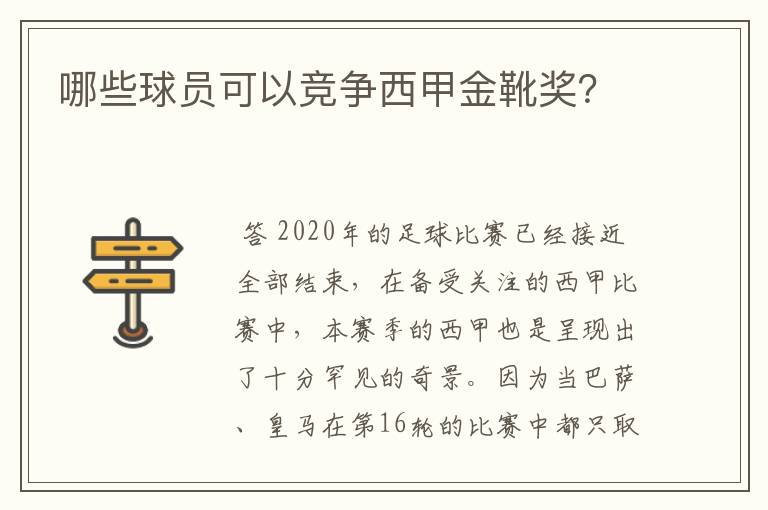 哪些球员可以竞争西甲金靴奖?

答 2020年的足球比赛已经接近全部结束，在备受关注的西甲比赛中，本赛季的西甲也是呈现出了十分罕见的奇景。因为当巴萨、皇马在第16轮的比赛中都只取